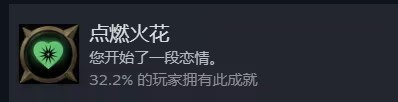 点燃火花
您开始了一段恋情。
32.2% 的玩家拥有此成就